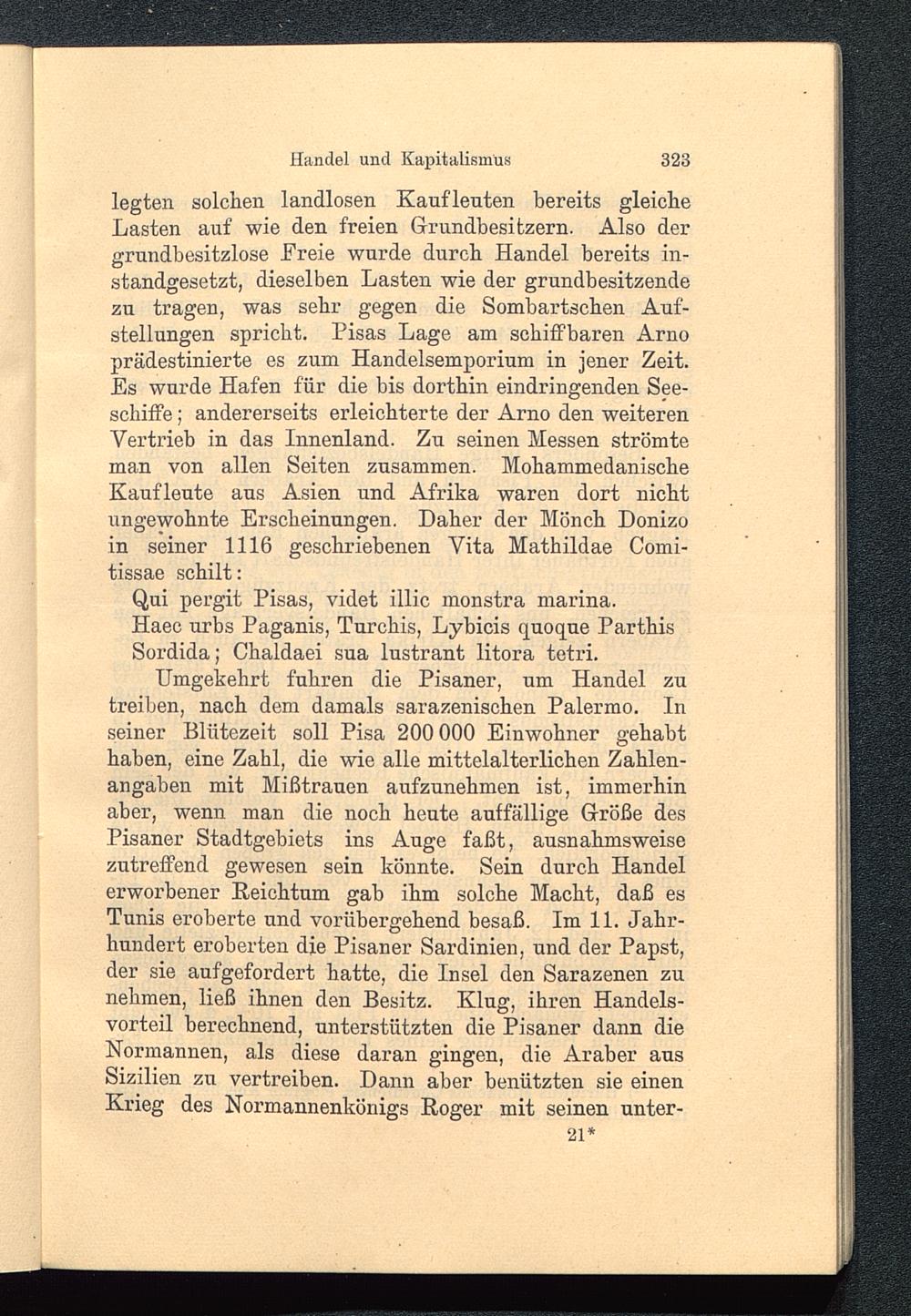 Handel und Kapitalismus 323

legten solchen landlosen Kaufleuten bereits gleiche Lasten auf wie den freien Grundbesitzern. Also der grundbesitzlose Freie wurde durch Handel bereits instandgesetzt, dieselben Lasten wie der grundbesitzende zu tragen, was sehr gegen die Sombartschen Aufstellungen spricht. Pisas Lage am schiffbaren Arno prädestinierte es zum Handelsemporium in jener Zeit. Es wurde Hafen für die bis dorthin eindringenden Seeschiffe; andererseits erleichterte der Arno den weiteren Vertrieb in das Innenland. Zu seinen Messen strömte man von allen Seiten zusammen. Mohammedanische Kaufleute aus Asien und Afrika waren dort nicht ungewohnte Erscheinungen. Daher der Mönch Donizo in seiner 1116 geschriebenen Vita Mathildae Comitissae schilt:

Qui pergit Pisas, videt illic monstra marina.
Haec urbs Paganis, Turchis, Lybicis quoque Parthis
Sordida; Chaldaei sua lustrant litora tetri.

Umgekehrt fuhren die Pisaner, um Handel zu treiben, nach dem damals sarazenischen Palermo. In seiner Blütezeit soll Pisa 200 000 Einwohner gehabt haben, eine Zahl, die wie alle mittelalterlichen Zahlenangaben mit Mißtrauen aufzunehmen ist, immerhin aber, wenn man die noch heute auffällige Größe des Pisaner Stadtgebiets ins Auge faßt, ausnahmsweise zutreffend gewesen sein könnte. Sein durch Handel erworbener Reichtum gab ihm solche Macht, daß es Tunis eroberte und vorübergehend besaß. Im 11. Jahrhundert eroberten die Pisaner Sardinien, und der Papst, der sie aufgefordert hatte, die Insel den Sarazenen zu nehmen, ließ ihnen den Besitz. Klug, ihren Handelsvorteil berechnend, unterstützten die Pisaner dann die Normannen, als diese daran gingen, die Araber aus Sizilien zu vertreiben. Dann aber benützten sie einen Krieg des Normannenkönigs Roger mit seinen unter-

21*